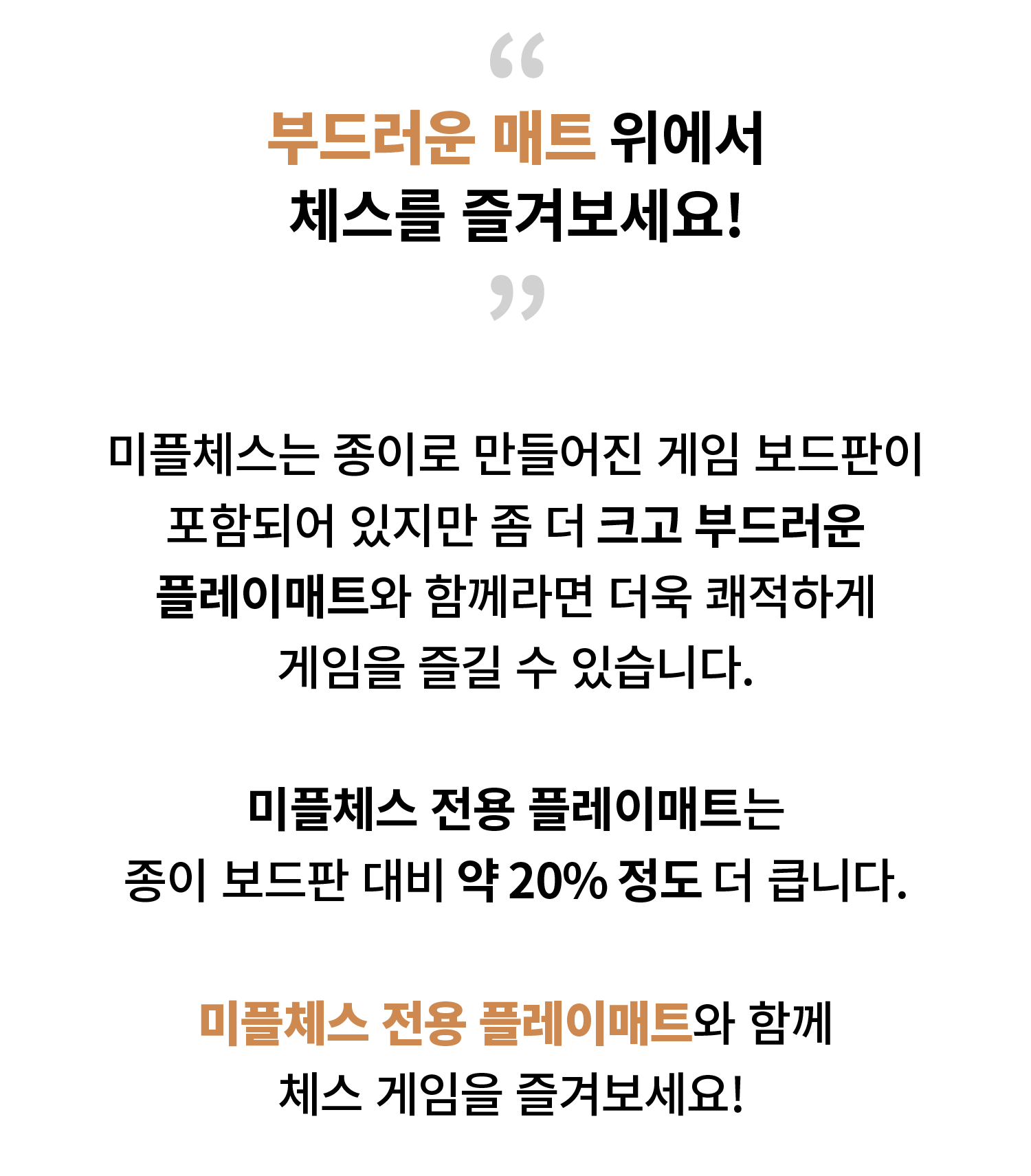 "
부드러운 매트 위에서
체스를 즐겨보세요!
"

미플체스는 종이로 만들어진 게임 보드판이
포함되어 있지만 좀 더 크고 부드러운
플레이매트와 함께라면 더욱 쾌적하게
게임을 즐길 수 있습니다.

미플체스 전용 플레이매트는
종이 보드판 대비 약 20% 정도 더 큽니다.

미플체스 전용 플레이매트와 함께
체스 게임을 즐겨보세요!